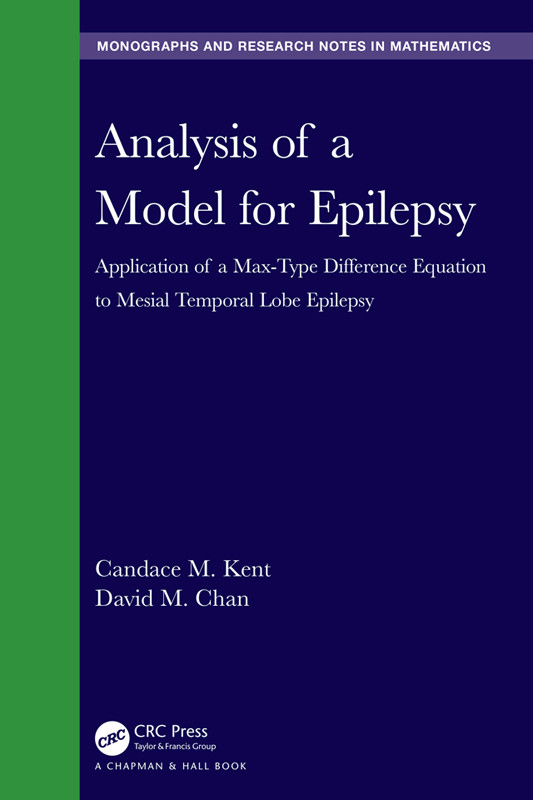 MONOGRAPHS AND RESEARCH NOTES IN MATHEMATICS

Analysis of a Model for Epilepsy

Application of a Max-Type Difference Equation to Mesial Temporal Lobe Epilepsy

Candace M. Kent
David M. Chan

CRC

CRC Press
Taylor & Francis Group

A CHAPMAN & HALL BOOK